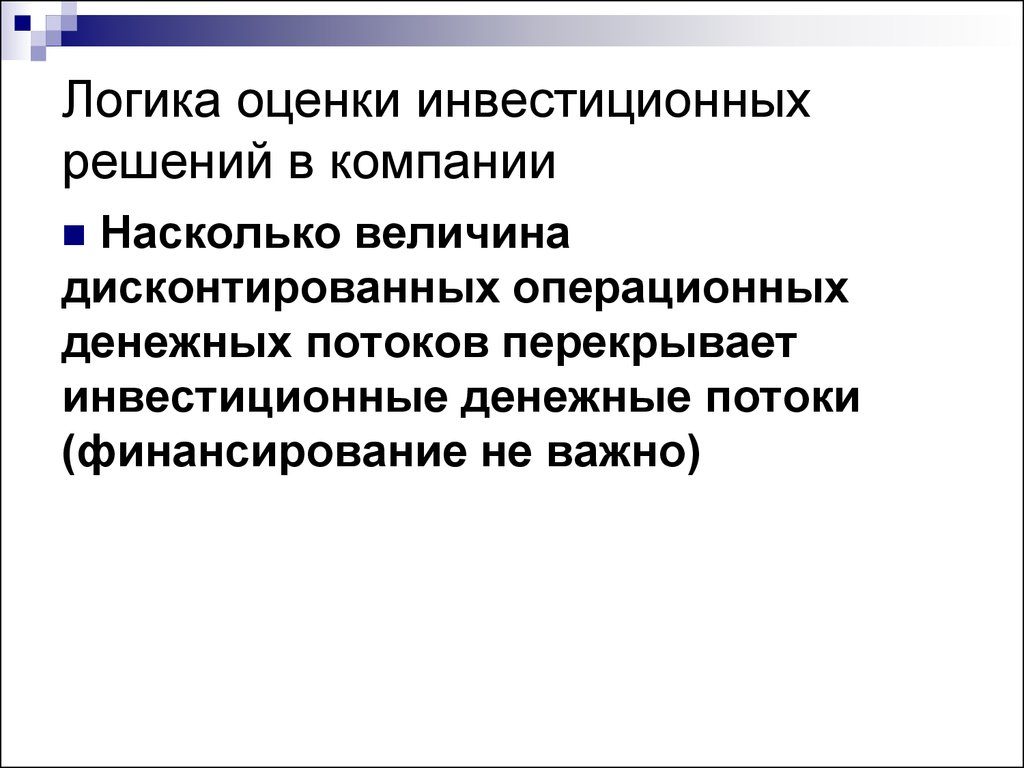 Логика оценки инвестиционных решений в компании

Насколько величина дисконтированных операционных денежных потоков перекрывает инвестиционные денежные потоки (финансирование не важно)